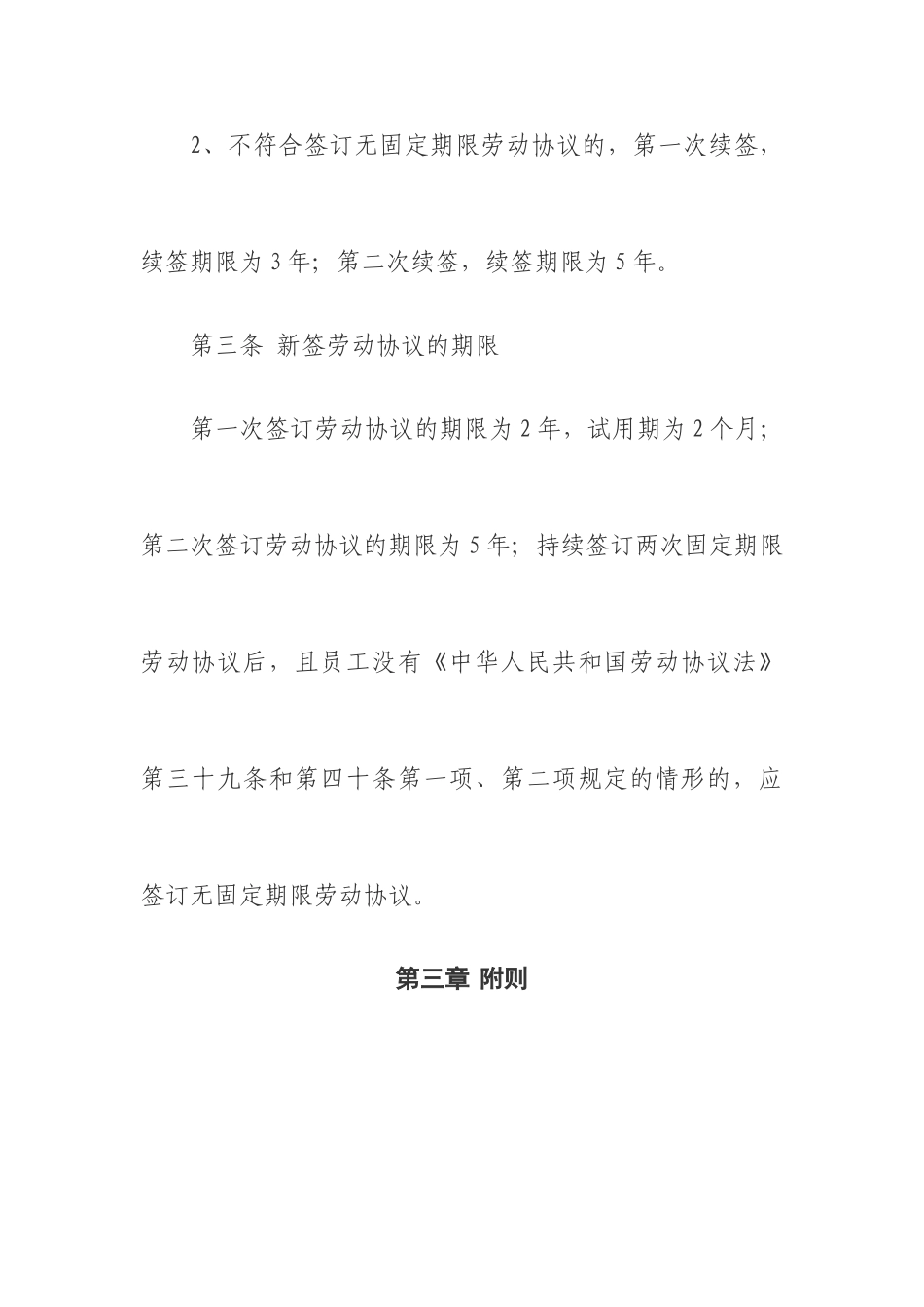 2、不符合签订无固定期限劳动协议的，第一次续签，续签期限为 3 年；第二次续签，续签期限为 5 年。

第三条 新签劳动协议的期限

第一次签订劳动协议的期限为 2 年，试用期为 2 个月；第二次签订劳动协议的期限为 5 年；持续签订两次固定期限劳动协议后，且员工没有《中华人民共和国劳动协议法》第三十九条和第四十条第一项、第二项规定的情形的，应签订无固定期限劳动协议。

第三章 附则